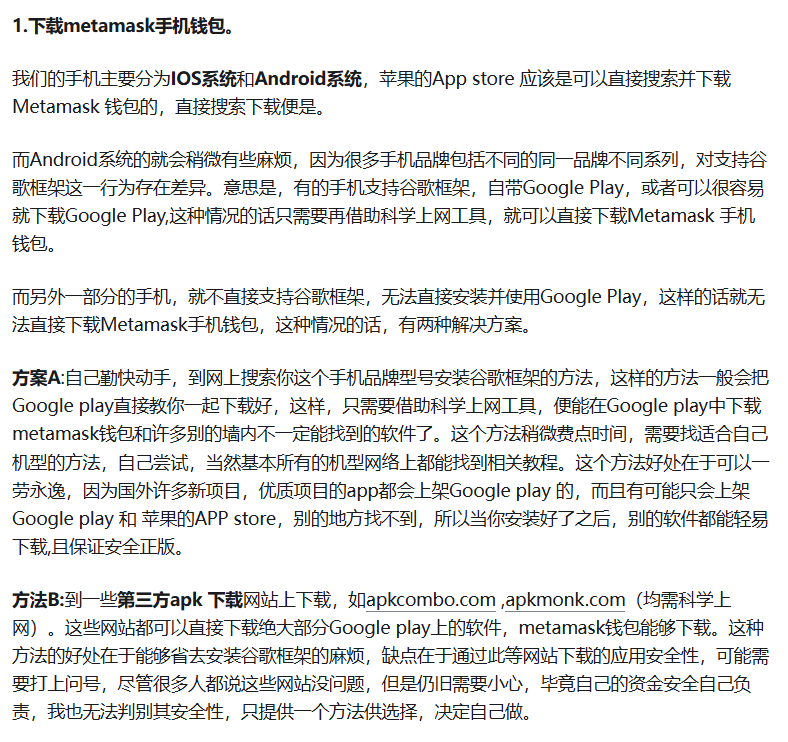 1.下载metamask手机钱包。

我们的手机主要分为IOS系统和Android系统，苹果的App store 应该是可以直接搜索并下载Metamask 钱包的，直接搜索下载便是。

而Android系统的就会稍微有些麻烦，因为很多手机品牌包括不同的同一品牌不同系列，对支持谷歌框架这一行为存在差异。意思是，有的手机支持谷歌框架，自带Google Play，或者可以很容易就下载Google Play,这种情况的话只需要再借助科学上网工具，就可以直接下载Metamask 手机钱包。

而另外一部分的手机，就不直接支持谷歌框架，无法直接安装并使用Google Play，这样的话就无法直接下载Metamask手机钱包，这种情况的话，有两种解决方案。

方案A:自己勤快动手，到网上搜索你这个手机品牌型号安装谷歌框架的方法，这样的方法一般会把Google play直接教你一起下载好，这样，只需要借助科学上网工具，便能在Google play中下载metamask钱包和许多别的墙内不一定能找到的软件了。这个方法稍微费点时间，需要找适合自己机型的方法，自己尝试，当然基本所有的机型网络上都能找到相关教程。这个方法好处在于可以一劳永逸，因为国外许多新项目，优质项目的app都会上架Google play 的，而且有可能只会上架Google play 和 苹果的APP store，别的地方找不到，所以当你安装好了之后，别的软件都能轻易下载,且保证安全正版。

方法B:到一些第三方apk 下载网站上下载，如apkcombo.com ,apkmonk.com（均需科学上网）。这些网站都可以直接下载绝大部分Google play上的软件，metamask钱包能够下载。这种方法的好处在于能够省去安装谷歌框架的麻烦，缺点在于通过此等网站下载的应用安全性，可能需要打上问号，尽管很多人都说这些网站没问题，但是仍旧需要小心，毕竟自己的资金安全自己负责，我也无法判别其安全性，只提供一个方法供选择，决定自己做。